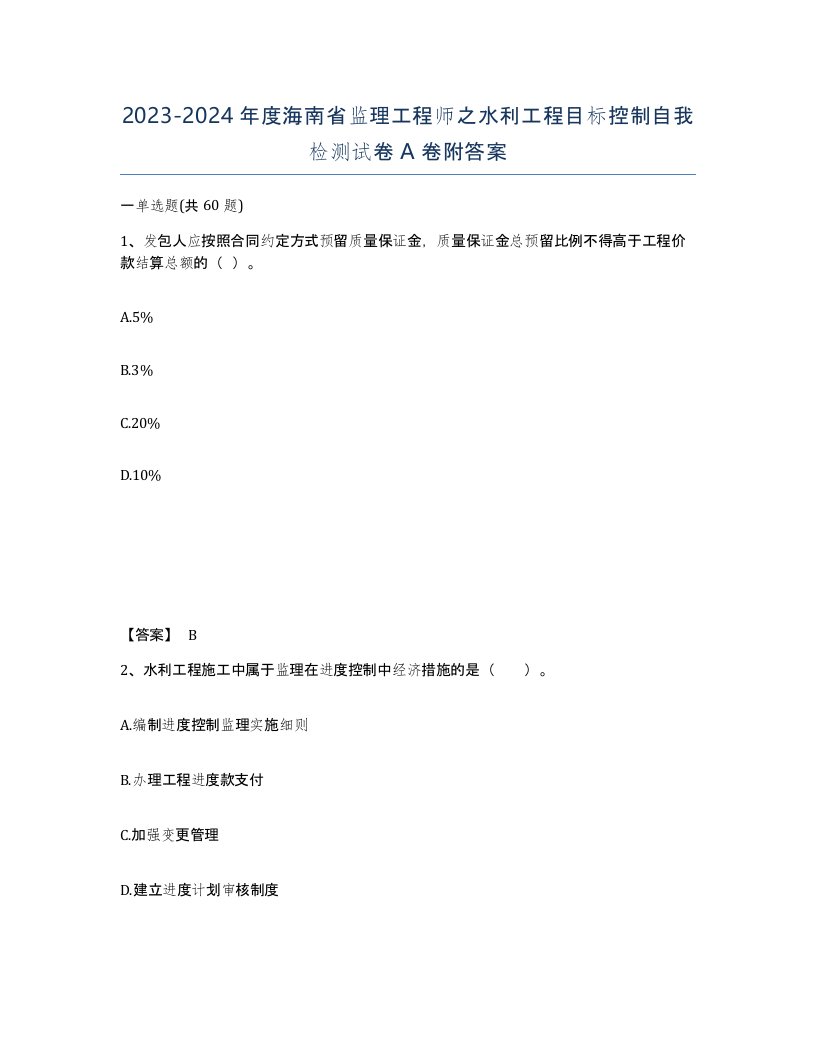 2023-2024年度海南省监理工程师之水利工程目标控制自我检测试卷A卷附答案

一单选题(共60题)

1、发包人应按照合同约定方式预留质量保证金，质量保证金总预留比例不得高于工程价款结算总额的（ ）。

A.5%

B.3%

C.20%

D.10%

【答案】 B

2、水利工程施工中属于监理在进度控制中经济措施的是（　　）。

A.编制进度控制监理实施细则

B.办理工程进度款支付

C.加强变更管理

D.建立进度计划审核制度